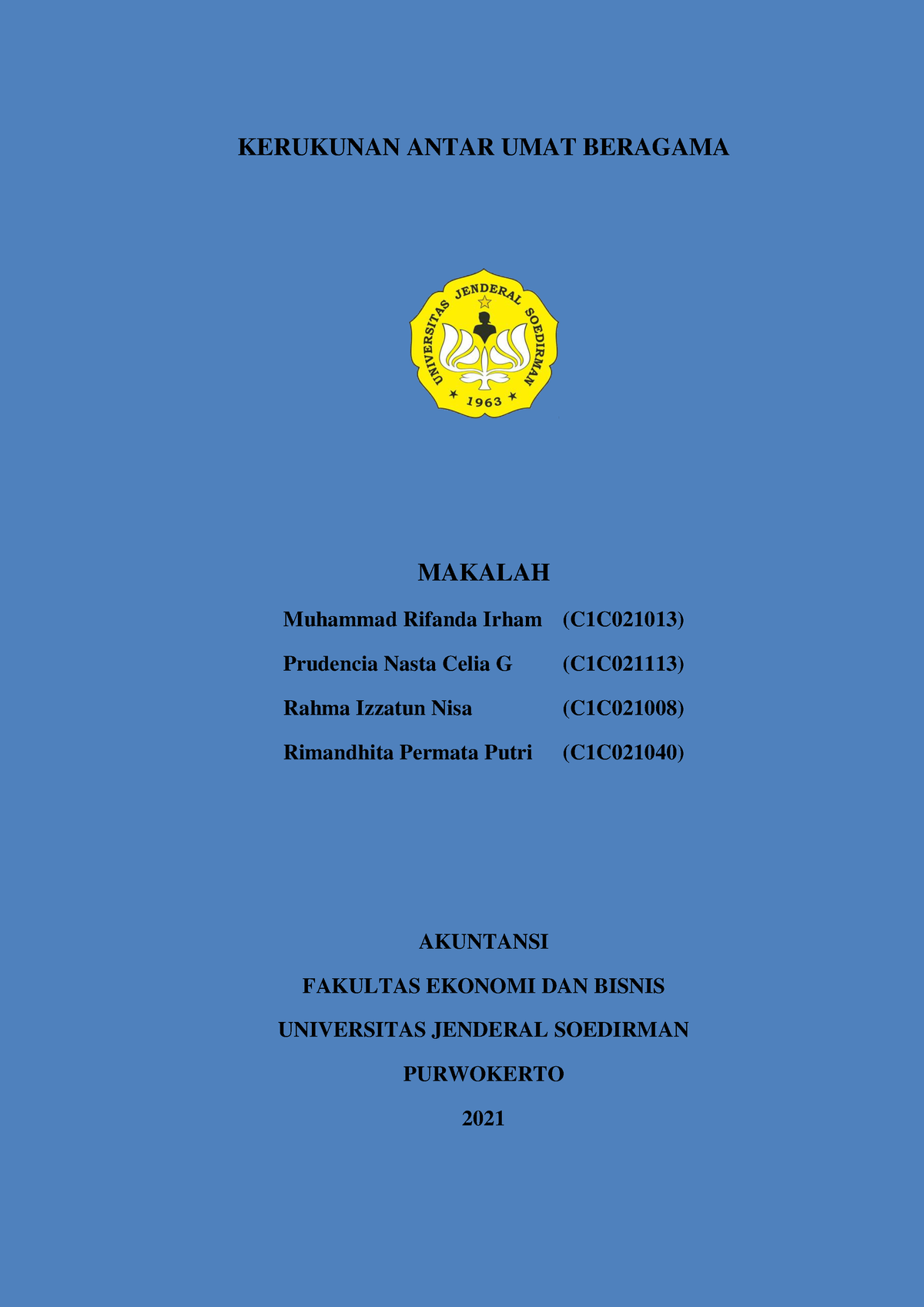 KERUKUNAN ANTAR UMAT BERAGAMA

UNIVERSITAS JENDERAL SOEDIRMAN
1963

MAKALAH

Muhammad Rifanda Irham (C1C021013)

Prudencia Nasta Celia G (C1C021113)

Rahma Izzatun Nisa (C1C021008)

Rimandhita Permata Putri (C1C021040)

AKUNTANSI

FAKULTAS EKONOMI DAN BISNIS

UNIVERSITAS JENDERAL SOEDIRMAN

PURWOKERTO

2021